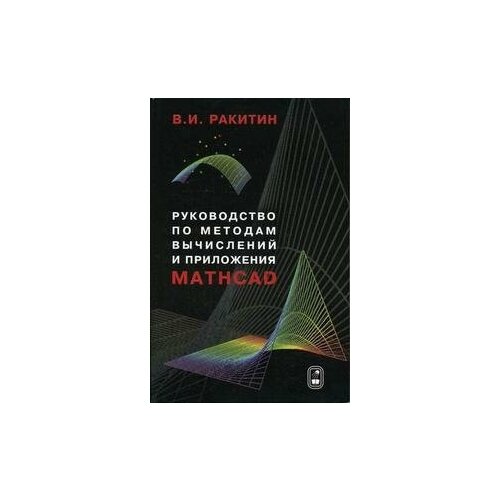 В.И. РАКИТИН

РУКОВОДСТВО ПО МЕТОДАМ ВЫЧИСЛЕНИЙ И ПРИЛОЖЕНИЯ MATHCAD